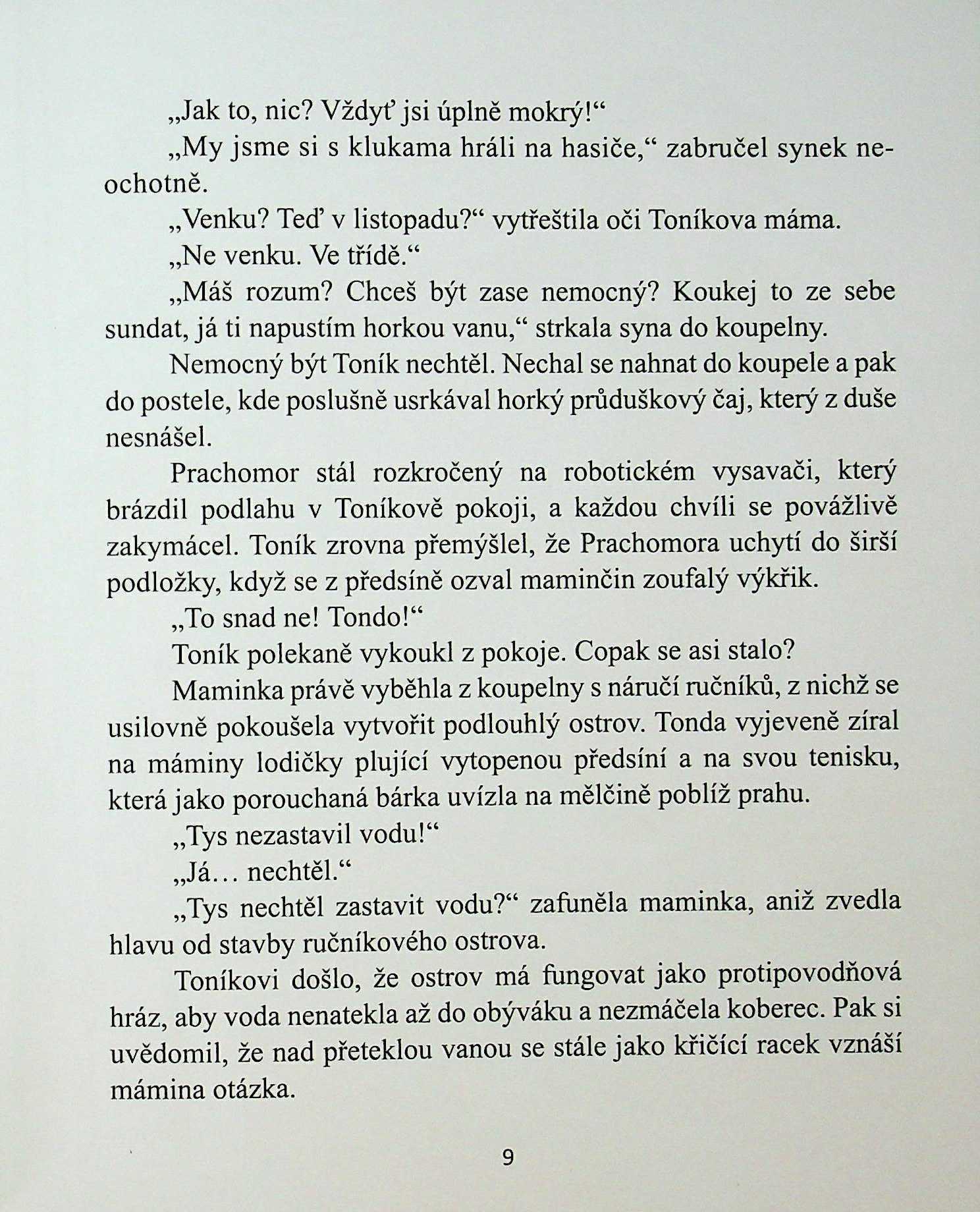 „Jak to, nic? Vždyť jsi úplně mokrý!“

„My jsme si s klukama hráli na hasiče,“ zabručel synek neochotně.

„Venku? Teď v listopadu?“ vytřeštila oči Toníkova máma.

„Ne venku. Ve třídě.“

„Máš rozum? Chceš být zase nemocný? Koukej to ze sebe sundat, já ti napustím horkou vanu,“ strkala syna do koupelny.

Nemocný být Toník nechtěl. Nechal se nahnat do koupele a pak do postele, kde poslušně usrkával horký průduškový čaj, který z duše nesnášel.

Prachomor stál rozkročený na robotickém vysavači, který brázdil podlahu v Toníkově pokoji, a každou chvíli se povážlivě zakymácel. Toník zrovna přemýšlel, že Prachomora uchytí do širší podložky, když se z předsíně ozval maminčin zoufalý výkřik.

„To snad ne! Tondo!“

Toník polekaně vykoukl z pokoje. Copak se asi stalo?

Maminka právě vyběhla z koupelny s náručí ručníků, z nichž se usilovně pokoušela vytvořit podlouhlý ostrov. Tonda vyjeveně zíral na máminy lodičky plující vytopenou předsíní a na svou tenisku, která jako porouchaná bárka uvízla na mělčině poblíž prahu.

„Tys nezastavil vodu!“

„Já… nechtěl.“

„Tys nechtěl zastavit vodu?“ zafuněla maminka, aniž zvedla hlavu od stavby ručníkového ostrova.

Toníkovi došlo, že ostrov má fungovat jako protipovodňová hráz, aby voda nenatekla až do obýváku a nezmáčela koberec. Pak si uvědomil, že nad přeteklou vanou se stále jako křičící racek vznáší mámina otázka.

9